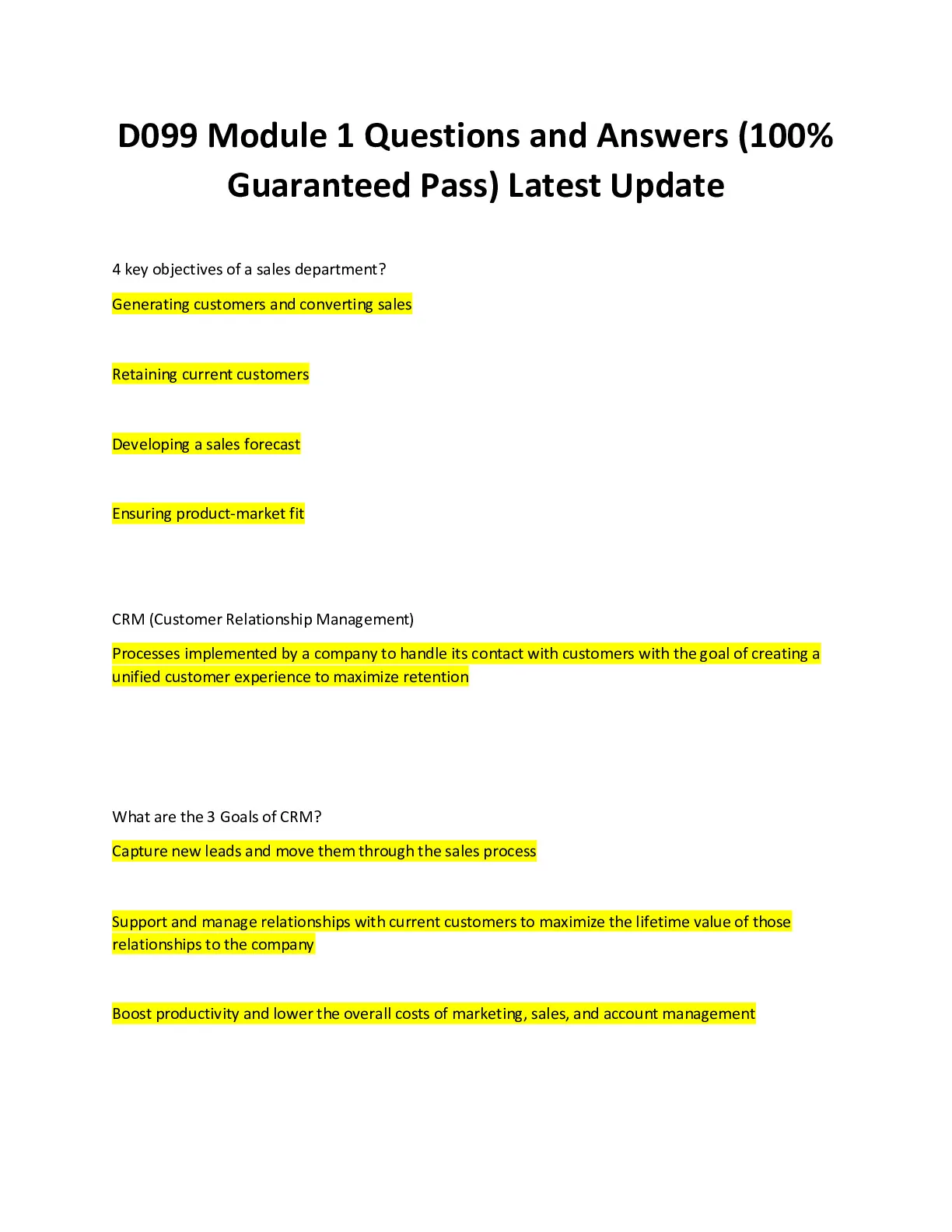 D099 Module 1 Questions and Answers (100% Guaranteed Pass) Latest Update

4 key objectives of a sales department?

Generating customers and converting sales

Retaining current customers

Developing a sales forecast

Ensuring product-market fit

CRM (Customer Relationship Management)

Processes implemented by a company to handle its contact with customers with the goal of creating a unified customer experience to maximize retention

What are the 3 Goals of CRM?

Capture new leads and move them through the sales process

Support and manage relationships with current customers to maximize the lifetime value of those relationships to the company

Boost productivity and lower the overall costs of marketing, sales, and account management